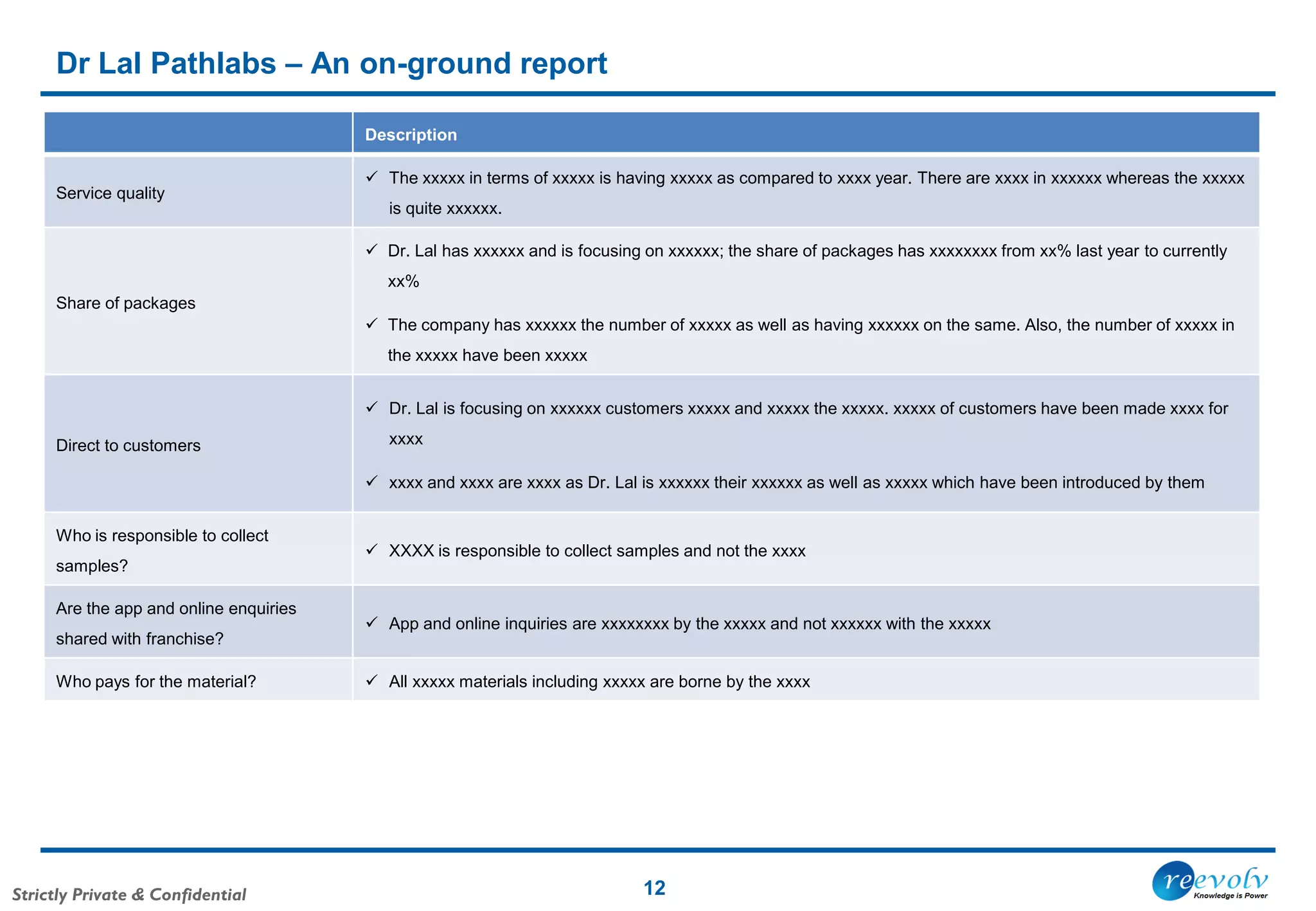 Dr Lal Pathlabs – An on-ground report

| | Description |
|---|---|
| Service quality | ✓ The xxxxx in terms of xxxxx is having xxxxx as compared to xxxx year. There are xxxx in xxxxxx whereas the xxxxx is quite xxxxxx. |
| Share of packages | ✓ Dr. Lal has xxxxxx and is focusing on xxxxxx; the share of packages has xxxxxxxx from xx% last year to currently xx% ✓ The company has xxxxxx the number of xxxxx as well as having xxxxxx on the same. Also, the number of xxxxx in the xxxxx have been xxxxx |
| Direct to customers | ✓ Dr. Lal is focusing on xxxxxx customers xxxxx and xxxxx the xxxxx. xxxxx of customers have been made xxxx for xxxx ✓ xxxx and xxxx are xxxx as Dr. Lal is xxxxxx their xxxxxx as well as xxxxx which have been introduced by them |
| Who is responsible to collect samples? | ✓ XXXX is responsible to collect samples and not the xxxx |
| Are the app and online enquiries shared with franchise? | ✓ App and online inquiries are xxxxxxxx by the xxxxx and not xxxxxx with the xxxxx |
| Who pays for the material? | ✓ All xxxxx materials including xxxxx are borne by the xxxx |

Strictly Private & Confidential

12

reevolv
Knowledge is Power